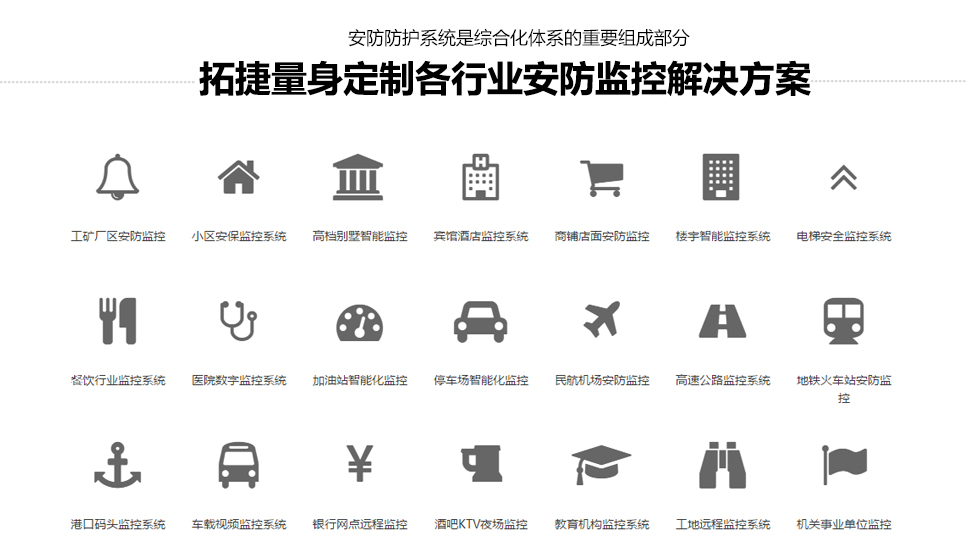 安防防护系统是综合化体系的重要组成部分

拓捷量身定制各行业安防监控解决方案

工矿厂区安防监控

小区安保监控系统

高档别墅智能监控

宾馆酒店监控系统

商铺店面安防监控

楼宇智能监控系统

电梯安全监控系统

餐饮行业监控系统

医院数字监控系统

加油站智能化监控

停车场智能化监控

民航机场安防监控

高速公路监控系统

地铁火车站安防监控

港口码头监控系统

车载视频监控系统

银行网点远程监控

酒吧KTV夜场监控

教育机构监控系统

工地远程监控系统

机关事业单位监控